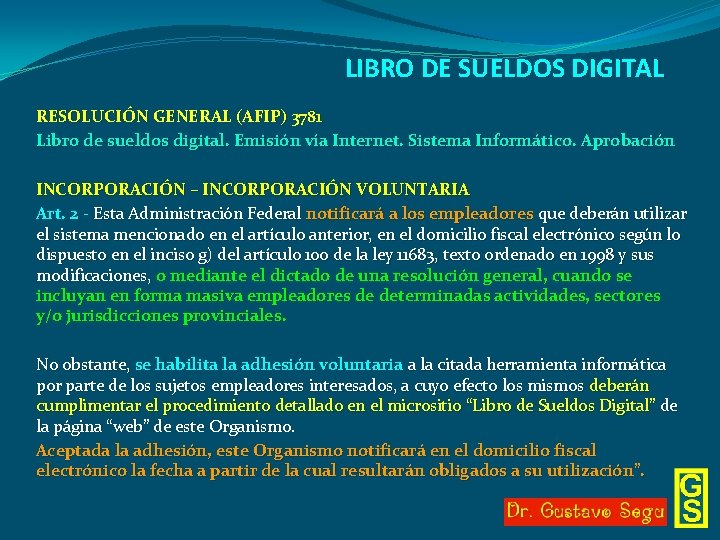 LIBRO DE SUELDOS DIGITAL

RESOLUCIÓN GENERAL (AFIP) 3781
Libro de sueldos digital. Emisión vía Internet. Sistema Informático. Aprobación

INCORPORACIÓN – INCORPORACIÓN VOLUNTARIA
Art. 2 - Esta Administración Federal notificará a los empleadores que deberán utilizar el sistema mencionado en el artículo anterior, en el domicilio fiscal electrónico según lo dispuesto en el inciso g) del artículo 100 de la ley 11683, texto ordenado en 1998 y sus modificaciones, o mediante el dictado de una resolución general, cuando se incluyan en forma masiva empleadores de determinadas actividades, sectores y/o jurisdicciones provinciales.

No obstante, se habilita la adhesión voluntaria a la citada herramienta informática por parte de los sujetos empleadores interesados, a cuyo efecto los mismos deberán cumplimentar el procedimiento detallado en el micrositio "Libro de Sueldos Digital" de la página "web" de este Organismo.

Aceptada la adhesión, este Organismo notificará en el domicilio fiscal electrónico la fecha a partir de la cual resultarán obligados a su utilización".

Dr. Gustavo Segu

GS